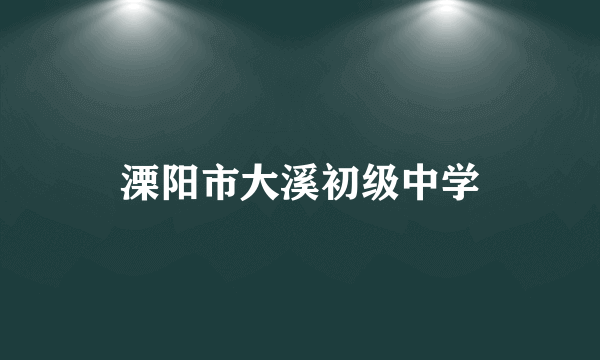 溧阳市大溪初级中学